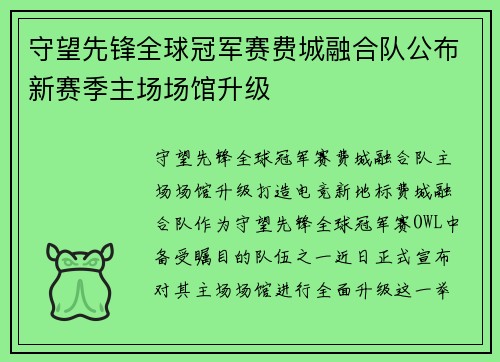 守望先锋全球冠军赛费城融合队公布新赛季主场场馆升级

守望先锋全球冠军赛费城融合队主场场馆升级打造电竞新地标费城融合队作为守望先锋全球冠军赛OWL中备受瞩目的队伍之一近日正式宣布对其主场场馆进行全面升级这一举